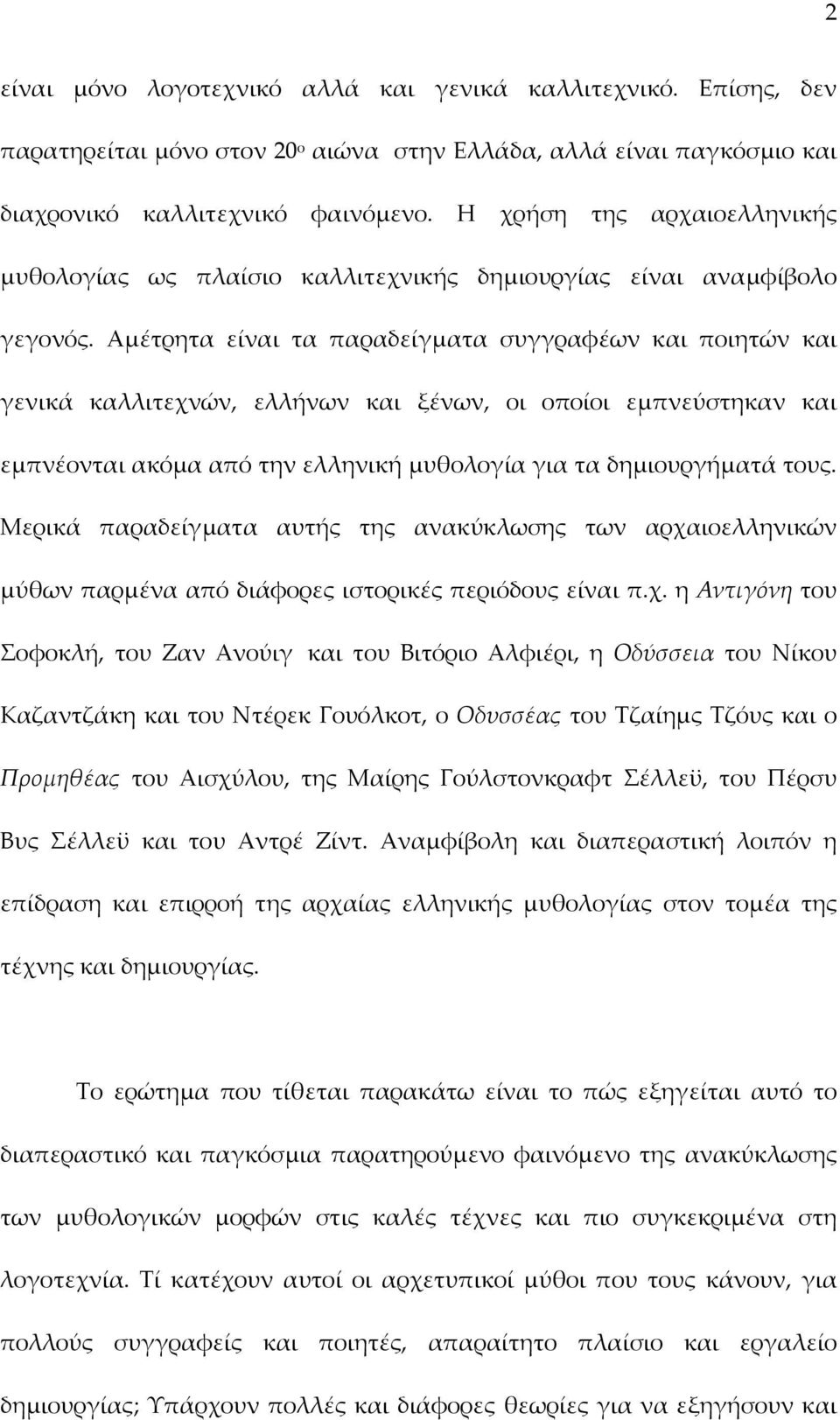 2

είναι μόνο λογοτεχνικό αλλά και γενικά καλλιτεχνικό. Επίσης, δεν παρατηρείται μόνο στον 20ο αιώνα στην Ελλάδα, αλλά είναι παγκόσμιο και διαχρονικό καλλιτεχνικό φαινόμενο. Η χρήση της αρχαιοελληνικής μυθολογίας ως πλαίσιο καλλιτεχνικής δημιουργίας είναι αναμφίβολο γεγονός. Αμέτρητα είναι τα παραδείγματα συγγραφέων και ποιητών και γενικά καλλιτεχνών, ελλήνων και ξένων, οι οποίοι εμπνεύστηκαν και εμπνέονται ακόμα από την ελληνική μυθολογία για τα δημιουργήματά τους. Μερικά παραδείγματα αυτής της ανακύκλωσης των αρχαιοελληνικών μύθων παρμένα από διάφορες ιστορικές περιόδους είναι π.χ. η Αντιγόνη του Σοφοκλή, του Ζαν Ανούιγ και του Βιτόριο Αλφιέρι, η Οδύσσεια του Νίκου Καζαντζάκη και του Ντέρεκ Γουόλκοτ, ο Οδυσσέας του Τζαίημς Τζόυς και ο Προμηθέας του Αισχύλου, της Μαίρης Γούλστονκραφτ Σέλλεϋ, του Πέρσυ Βυς Σέλλεϋ και του Αντρέ Ζίντ. Αναμφίβολη και διαπεραστική λοιπόν η επίδραση και επιρροή της αρχαίας ελληνικής μυθολογίας στον τομέα της τέχνης και δημιουργίας.

Το ερώτημα που τίθεται παρακάτω είναι το πώς εξηγείται αυτό το διαπεραστικό και παγκόσμια παρατηρούμενο φαινόμενο της ανακύκλωσης των μυθολογικών μορφών στις καλές τέχνες και πιο συγκεκριμένα στη λογοτεχνία. Τί κατέχουν αυτοί οι αρχετυπικοί μύθοι που τους κάνουν, για πολλούς συγγραφείς και ποιητές, απαραίτητο πλαίσιο και εργαλείο δημιουργίας; Υπάρχουν πολλές και διάφορες θεωρίες για να εξηγήσουν και